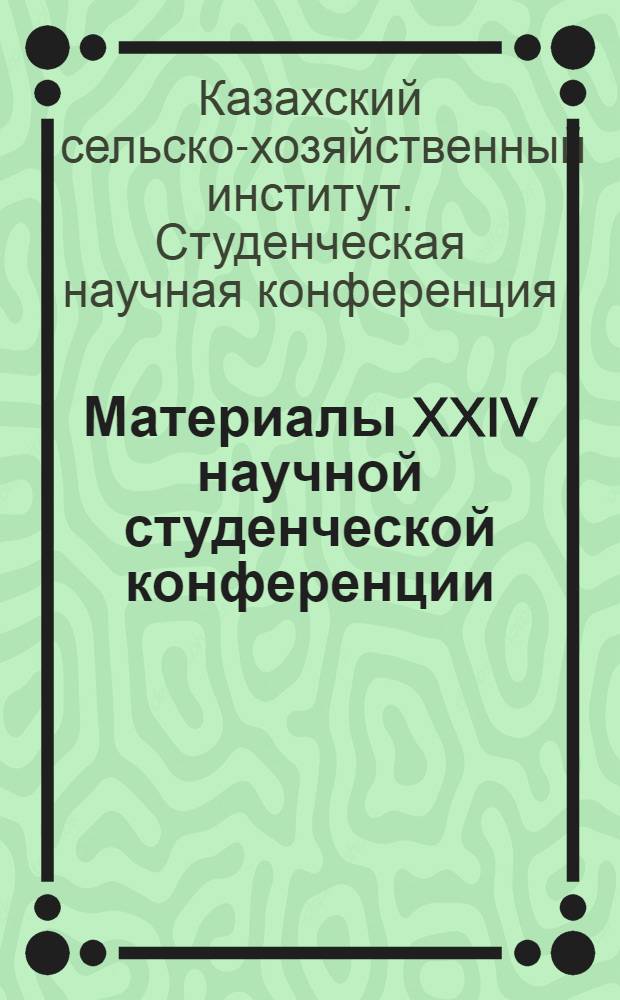 Казахский сельско-хозяйственный институт. Студенческая научная конференция

Материалы XXIV научной студенческой конференции